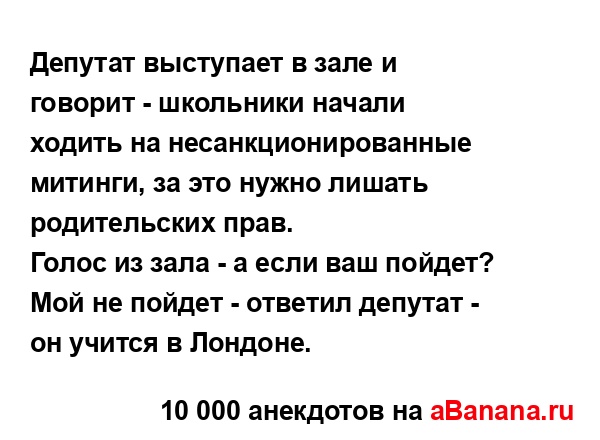 Депутат выступает в зале и говорит - школьники начали ходить на несанкционированные митинги, за это нужно лишать родительских прав.
Голос из зала - а если ваш пойдет?
Мой не пойдет - ответил депутат - он учится в Лондоне.

10 000 анекдотов на aBanana.ru